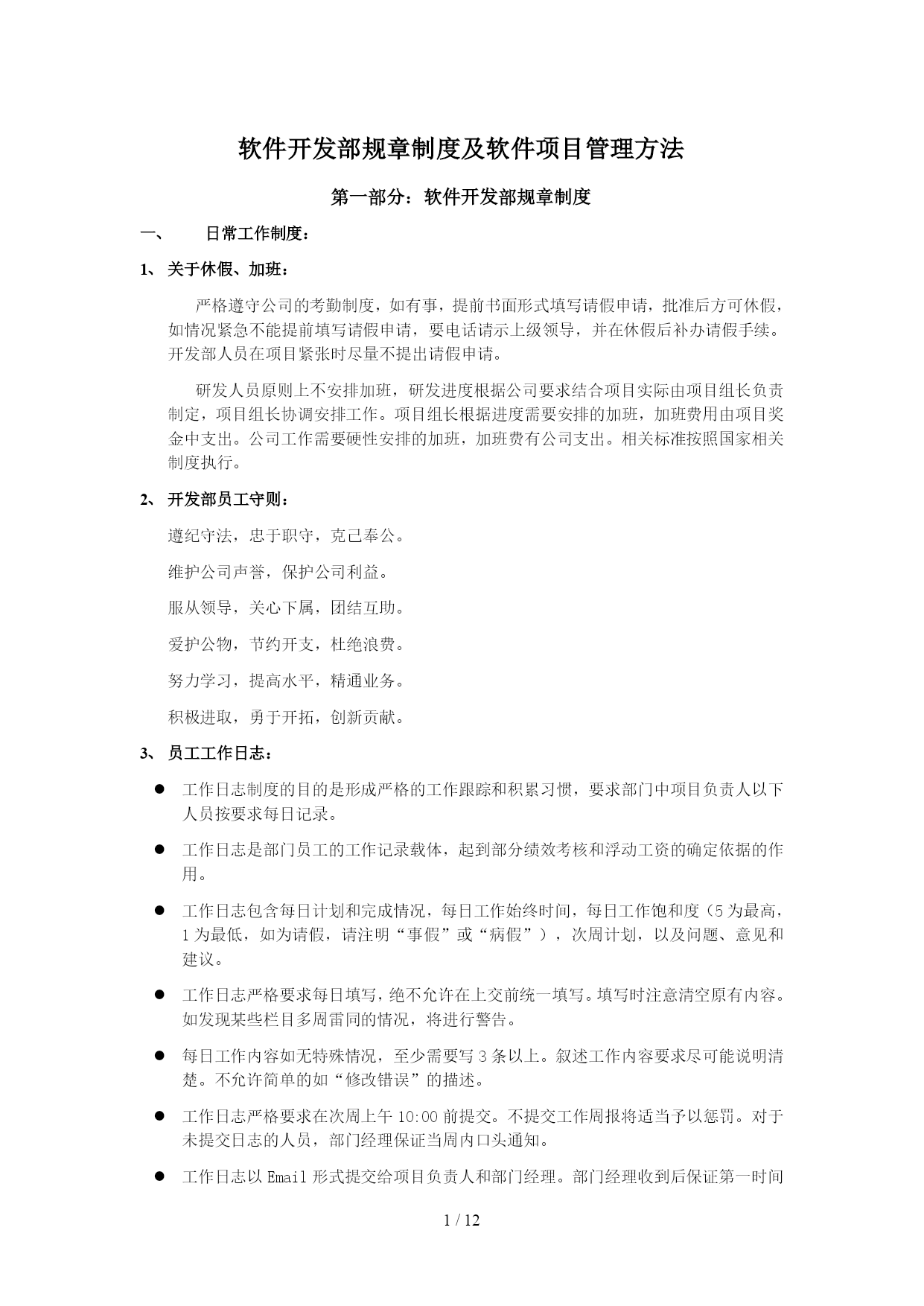 软件开发部规章制度及软件项目管理方法

第一部分：软件开发部规章制度

一、 日常工作制度：

1、 关于休假、加班：

严格遵守公司的考勤制度，如有事，提前书面形式填写请假申请，批准后方可休假，如情况紧急不能提前填写请假申请，要电话请示上级领导，并在休假后补办请假手续。开发部人员在项目紧张时尽量不提出请假申请。

研发人员原则上不安排加班，研发进度根据公司要求结合项目实际由项目组长负责制定，项目组长协调安排工作。项目组长根据进度需要安排的加班，加班费用由项目奖金中支出。公司工作需要硬性安排的加班，加班费有公司支出。相关标准按照国家相关制度执行。

2、 开发部员工守则：

遵纪守法，忠于职守，克己奉公。

维护公司声誉，保护公司利益。

服从领导，关心下属，团结互助。

爱护公物，节约开支，杜绝浪费。

努力学习，提高水平，精通业务。

积极进取，勇于开拓，创新贡献。

3、 员工工作日志：

● 工作日志制度的目的是形成严格的工作跟踪和积累习惯，要求部门中项目负责人以下人员按要求每日记录。

● 工作日志是部门员工的工作记录载体，起到部分绩效考核和浮动工资的确定依据的作用。

● 工作日志包含每日计划和完成情况，每日工作始终时间，每日工作饱和度（5为最高，1为最低，如为请假，请注明“事假”或“病假”），次周计划，以及问题、意见和建议。

● 工作日志严格要求每日填写，绝不允许在上交前统一填写。填写时注意清空原有内容。如发现某些栏目多周雷同的情况，将进行警告。

● 每日工作内容如无特殊情况，至少需要写3条以上。叙述工作内容要求尽可能说明清楚。不允许简单的如“修改错误”的描述。

● 工作日志严格要求在次周上午10:00前提交。不提交工作周报将适当予以惩罚。对于未提交日志的人员，部门经理保证当周内口头通知。

● 工作日志以Email形式提交给项目负责人和部门经理。部门经理收到后保证第一时间

1 / 12